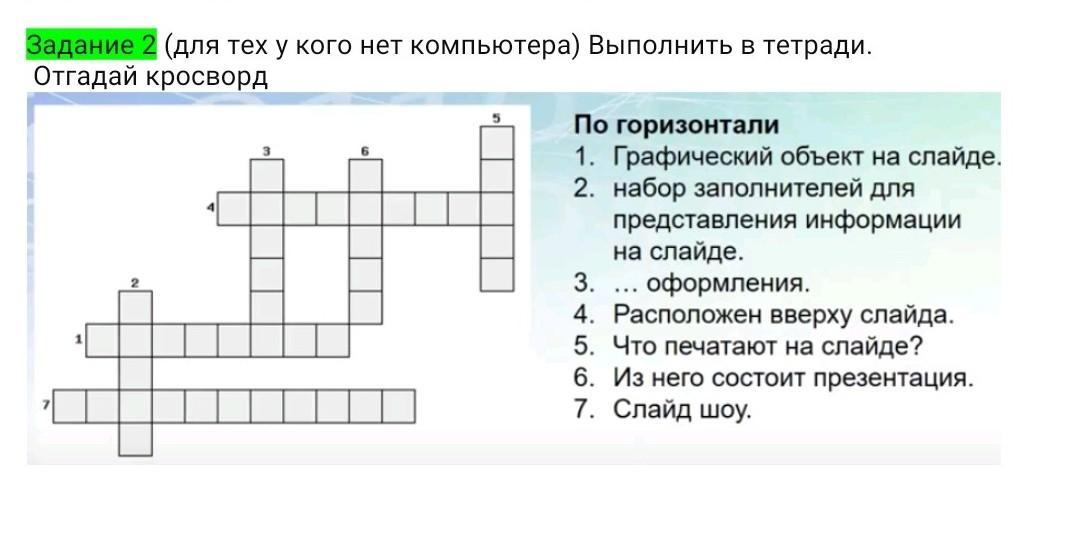 Задание 2 (для тех у кого нет компьютера) Выполнить в тетради.
Отгадай кросворд

5
3
6
4
2
1
7

По горизонтали
1. Графический объект на слайде.
2. набор заполнителей для представления информации на слайде.
3. … оформления.
4. Расположен вверху слайда.
5. Что печатают на слайде?
6. Из него состоит презентация.
7. Слайд шоу.